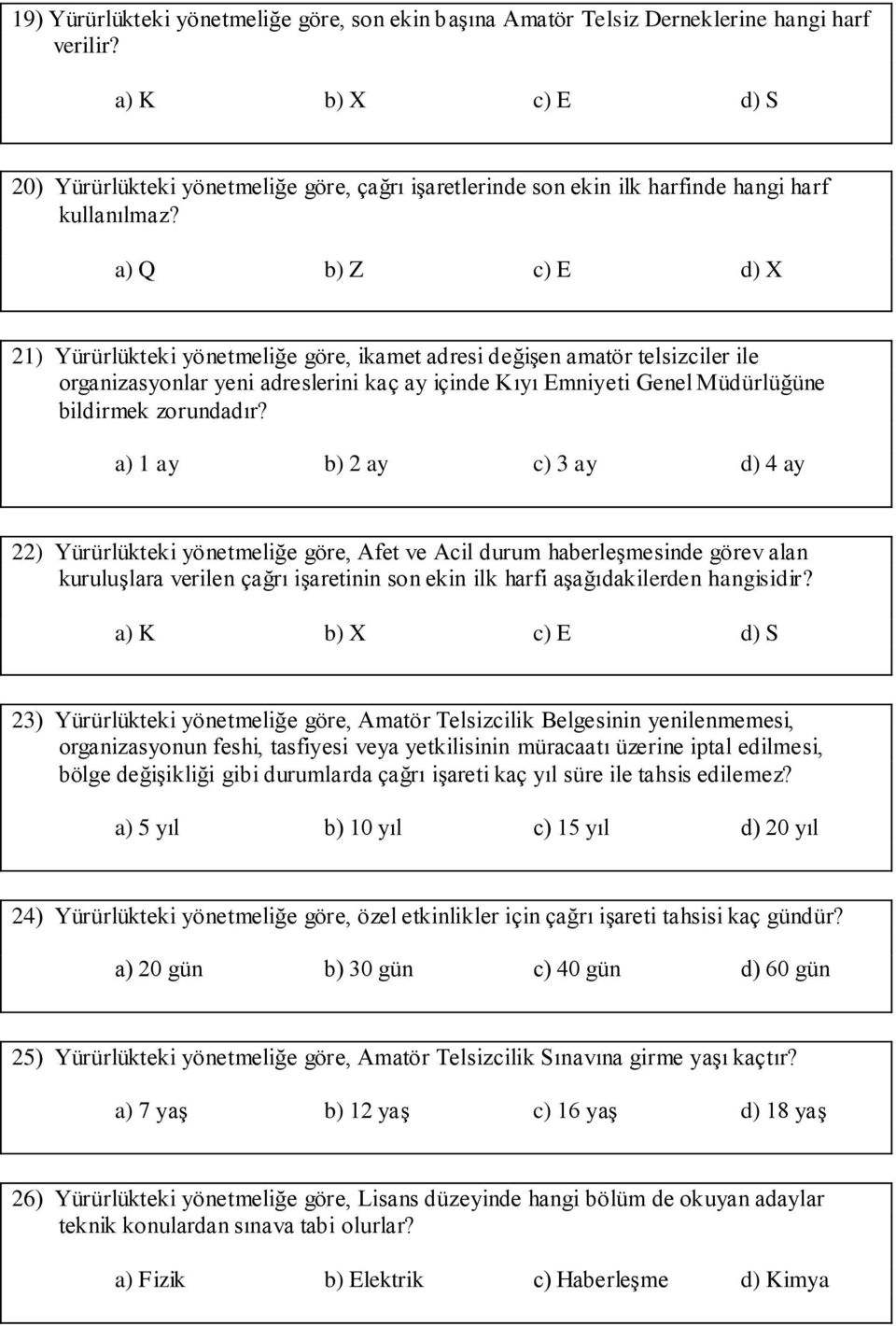 19) Yürürlükteki yönetmeliğe göre, son ekin başına Amatör Telsiz Derneklerine hangi harf verilir?

a) K b) X c) E d) S

20) Yürürlükteki yönetmeliğe göre, çağrı işaretlerinde son ekin ilk harfinde hangi harf kullanılmaz?

a) Q b) Z c) E d) X

21) Yürürlükteki yönetmeliğe göre, ikamet adresi değişen amatör telsizciler ile organizasyonlar yeni adreslerini kaç ay içinde Kıyı Emniyeti Genel Müdürlüğüne bildirmek zorundadır?

a) 1 ay b) 2 ay c) 3 ay d) 4 ay

22) Yürürlükteki yönetmeliğe göre, Afet ve Acil durum haberleşmesinde görev alan kuruluşlara verilen çağrı işaretinin son ekin ilk harfi aşağıdakilerden hangisidir?

a) K b) X c) E d) S

23) Yürürlükteki yönetmeliğe göre, Amatör Telsizcilik Belgesinin yenilenmemesi, organizasyonun feshi, tasfiyesi veya yetkilisinin müracaatı üzerine iptal edilmesi, bölge değişikliği gibi durumlarda çağrı işareti kaç yıl süre ile tahsis edilemez?

a) 5 yıl b) 10 yıl c) 15 yıl d) 20 yıl

24) Yürürlükteki yönetmeliğe göre, özel etkinlikler için çağrı işareti tahsisi kaç gündür?

a) 20 gün b) 30 gün c) 40 gün d) 60 gün

25) Yürürlükteki yönetmeliğe göre, Amatör Telsizcilik Sınavına girme yaşı kaçtır?

a) 7 yaş b) 12 yaş c) 16 yaş d) 18 yaş

26) Yürürlükteki yönetmeliğe göre, Lisans düzeyinde hangi bölüm de okuyan adaylar teknik konulardan sınava tabi olurlar?

a) Fizik b) Elektrik c) Haberleşme d) Kimya